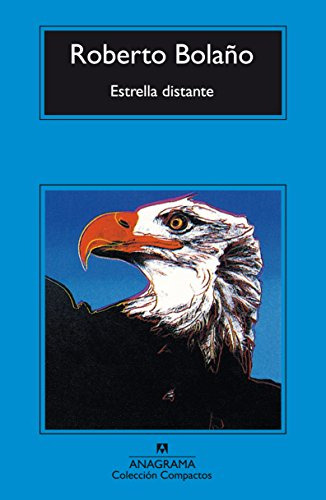 Roberto Bolaño

Estrella distante

ANAGRAMA
Colección Compactos